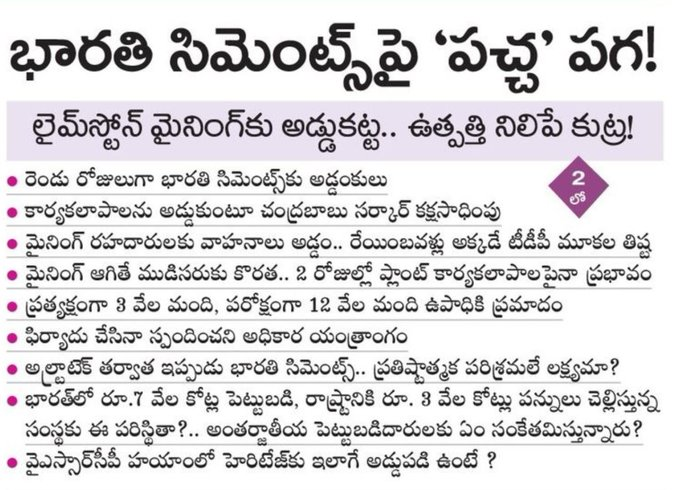 భారతి సిమెంట్స్‌పై 'పచ్చ' పగ!

లైమ్‌స్టోన్ మైనింగ్‌కు అడ్డుకట్ట.. ఉత్పత్తి నిలిపే కుట్ర!

2 లో

• రెండు రోజులుగా భారతి సిమెంట్స్‌కు అడ్డంకులు
• కార్యకలాపాలను అడ్డుకుంటూ చంద్రబాబు సర్కార్ కక్షసాధింపు
• మైనింగ్ రహదారులకు వాహనాలు అడ్డం.. రేయింబవళ్లు అక్కడే టీడీపీ మూకల తిష్ట
• మైనింగ్ ఆగితే ముడిసరుకు కొరత.. 2 రోజుల్లో ప్లాంట్ కార్యకలాపాలపైనా ప్రభావం
• ప్రత్యక్షంగా 3 వేల మంది, పరోక్షంగా 12 వేల మంది ఉపాధికి ప్రమాదం
• ఫిర్యాదు చేసినా స్పందించని అధికార యంత్రాంగం
• అల్ట్రాటెక్ తర్వాత ఇప్పుడు భారతి సిమెంట్స్.. ప్రతిష్టాత్మక పరిశ్రమలే లక్ష్యమా?
• భారత్‌లో రూ.7 వేల కోట్ల పెట్టుబడి, రాష్ట్రానికి రూ. 3 వేల కోట్లు పన్నులు చెల్లిస్తున్న సంస్థకు ఈ పరిస్థితా?.. అంతర్జాతీయ పెట్టుబడిదారులకు ఏం సంకేతమిస్తున్నారు?
• వైఎస్సార్‌సీపీ హయాంలో హెరిటేజ్‌కు ఇలాగే అడ్డుపడి ఉంటే ?